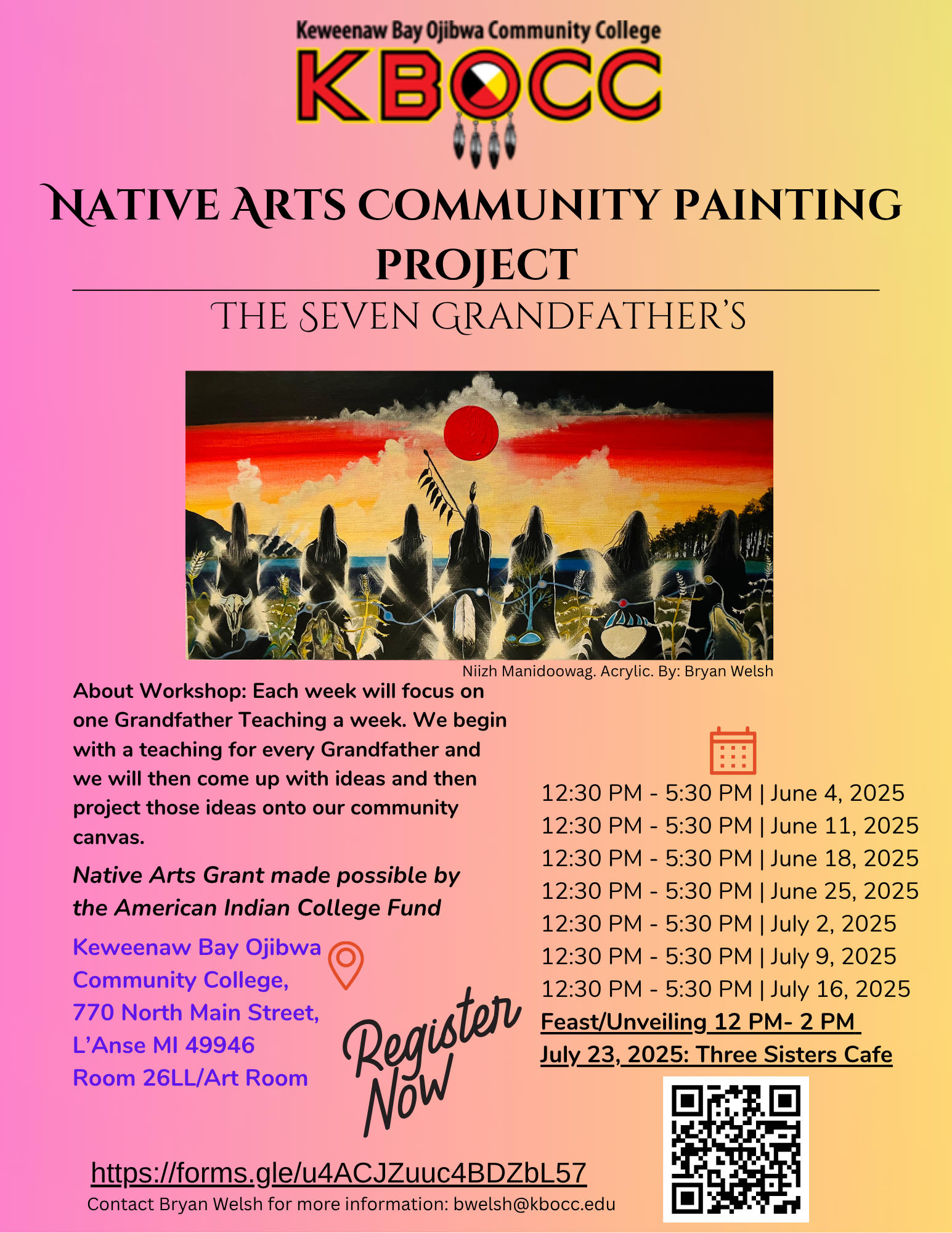 Keweenaw Bay Ojibwa Community College
KBOCC

NATIVE ARTS COMMUNITY PAINTING PROJECT

THE SEVEN GRANDFATHER'S

Niizh Manidoowag. Acrylic. By: Bryan Welsh

About Workshop: Each week will focus on one Grandfather Teaching a week. We begin with a teaching for every Grandfather and we will then come up with ideas and then project those ideas onto our community canvas.

Native Arts Grant made possible by the American Indian College Fund

Keweenaw Bay Ojibwa Community College, 770 North Main Street, L'Anse MI 49946 Room 26LL/Art Room

Register Now

12:30 PM - 5:30 PM | June 4, 2025
12:30 PM - 5:30 PM | June 11, 2025
12:30 PM - 5:30 PM | June 18, 2025
12:30 PM - 5:30 PM | June 25, 2025
12:30 PM - 5:30 PM | July 2, 2025
12:30 PM - 5:30 PM | July 9, 2025
12:30 PM - 5:30 PM | July 16, 2025
Feast/Unveiling 12 PM- 2 PM
July 23, 2025: Three Sisters Cafe

https://forms.gle/u4ACJZuuc4BDZbL57
Contact Bryan Welsh for more information: bwelsh@kbocc.edu